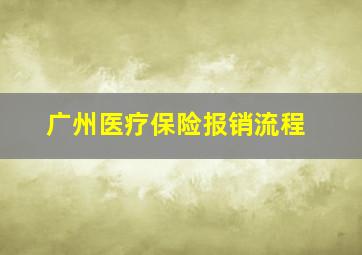 广州医疗保险报销流程